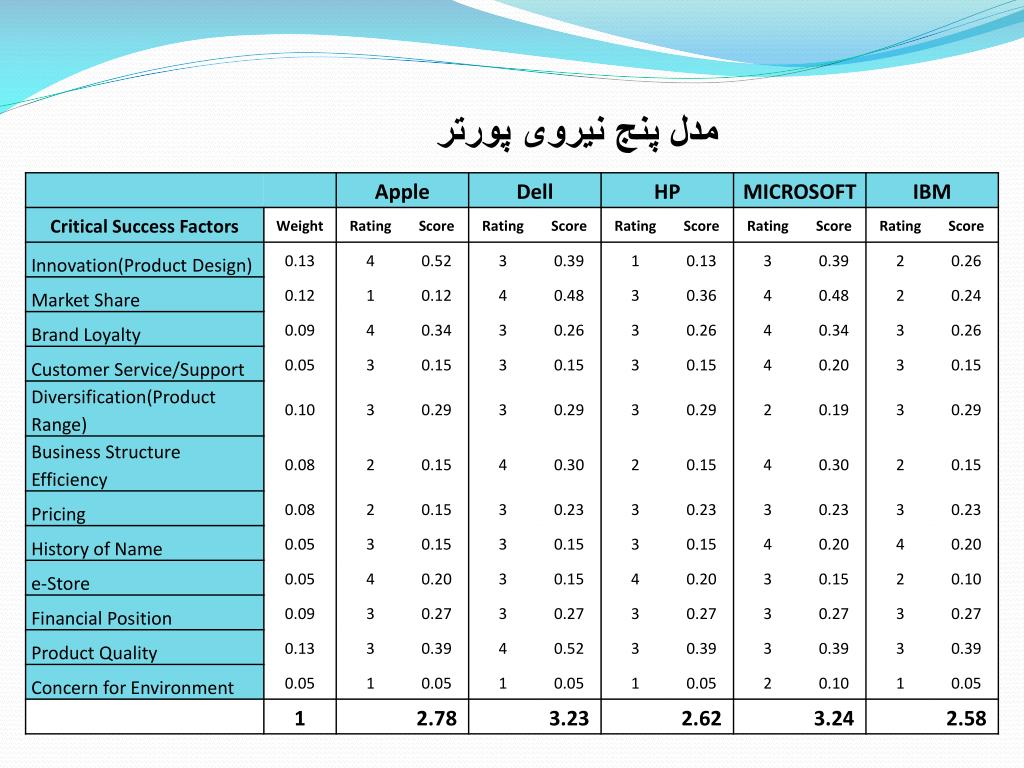 مدل پنج نیروی پورتر

| | | Apple | | Dell | | HP | | MICROSOFT | | IBM | |
|---|---|---|---|---|---|---|---|---|---|---|---|
| Critical Success Factors | Weight | Rating | Score | Rating | Score | Rating | Score | Rating | Score | Rating | Score |
| Innovation(Product Design) | 0.13 | 4 | 0.52 | 3 | 0.39 | 1 | 0.13 | 3 | 0.39 | 2 | 0.26 |
| Market Share | 0.12 | 1 | 0.12 | 4 | 0.48 | 3 | 0.36 | 4 | 0.48 | 2 | 0.24 |
| Brand Loyalty | 0.09 | 4 | 0.34 | 3 | 0.26 | 3 | 0.26 | 4 | 0.34 | 3 | 0.26 |
| Customer Service/Support | 0.05 | 3 | 0.15 | 3 | 0.15 | 3 | 0.15 | 4 | 0.20 | 3 | 0.15 |
| Diversification(Product Range) | 0.10 | 3 | 0.29 | 3 | 0.29 | 3 | 0.29 | 2 | 0.19 | 3 | 0.29 |
| Business Structure Efficiency | 0.08 | 2 | 0.15 | 4 | 0.30 | 2 | 0.15 | 4 | 0.30 | 2 | 0.15 |
| Pricing | 0.08 | 2 | 0.15 | 3 | 0.23 | 3 | 0.23 | 3 | 0.23 | 3 | 0.23 |
| History of Name | 0.05 | 3 | 0.15 | 3 | 0.15 | 3 | 0.15 | 4 | 0.20 | 4 | 0.20 |
| e-Store | 0.05 | 4 | 0.20 | 3 | 0.15 | 4 | 0.20 | 3 | 0.15 | 2 | 0.10 |
| Financial Position | 0.09 | 3 | 0.27 | 3 | 0.27 | 3 | 0.27 | 3 | 0.27 | 3 | 0.27 |
| Product Quality | 0.13 | 3 | 0.39 | 4 | 0.52 | 3 | 0.39 | 3 | 0.39 | 3 | 0.39 |
| Concern for Environment | 0.05 | 1 | 0.05 | 1 | 0.05 | 1 | 0.05 | 2 | 0.10 | 1 | 0.05 |
| | 1 | | 2.78 | | 3.23 | | 2.62 | | 3.24 | | 2.58 |